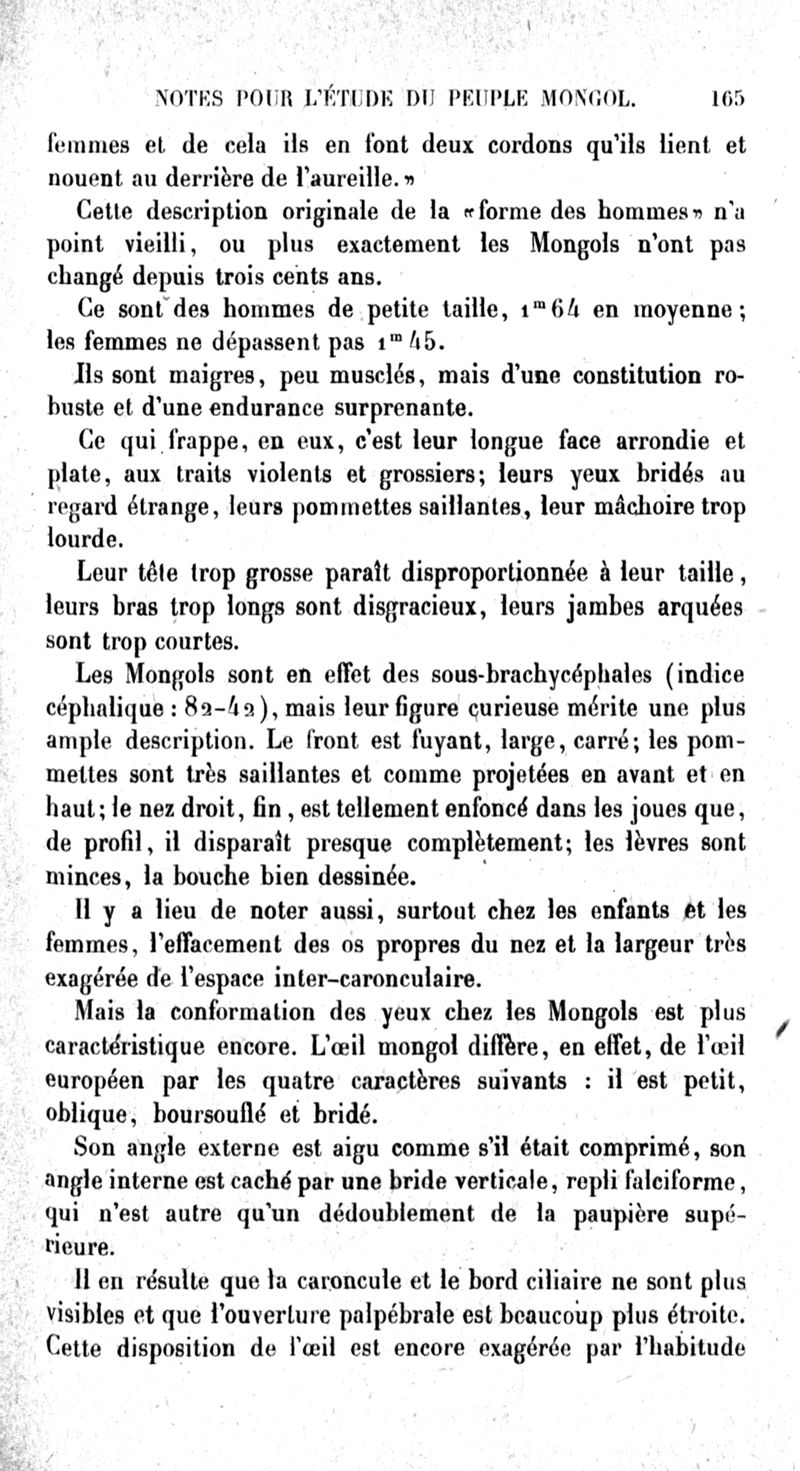 NOTES POUR L'ÉTUDE DU PEUPLE MONGOL. 165

femmes et de cela ils en font deux cordons qu'ils lient et nouent au derrière de l'aureille.»

Cette description originale de la «forme des hommes» n'a point vieilli, ou plus exactement les Mongols n'ont pas changé depuis trois cents ans.

Ce sont des hommes de petite taille, $1^m 64$ en moyenne; les femmes ne dépassent pas $1^m 45$.

Ils sont maigres, peu musclés, mais d'une constitution robuste et d'une endurance surprenante.

Ce qui frappe, en eux, c'est leur longue face arrondie et plate, aux traits violents et grossiers; leurs yeux bridés au regard étrange, leurs pommettes saillantes, leur mâchoire trop lourde.

Leur tête trop grosse paraît disproportionnée à leur taille, leurs bras trop longs sont disgracieux, leurs jambes arquées sont trop courtes.

Les Mongols sont en effet des sous-brachycéphales (indice céphalique : 82-42), mais leur figure curieuse mérite une plus ample description. Le front est fuyant, large, carré; les pommettes sont très saillantes et comme projetées en avant et en haut; le nez droit, fin, est tellement enfoncé dans les joues que, de profil, il disparaît presque complètement; les lèvres sont minces, la bouche bien dessinée.

Il y a lieu de noter aussi, surtout chez les enfants et les femmes, l'effacement des os propres du nez et la largeur très exagérée de l'espace inter-caronculaire.

Mais la conformation des yeux chez les Mongols est plus caractéristique encore. L'œil mongol diffère, en effet, de l'œil européen par les quatre caractères suivants : il est petit, oblique, boursouflé et bridé.

Son angle externe est aigu comme s'il était comprimé, son angle interne est caché par une bride verticale, repli falciforme, qui n'est autre qu'un dédoublement de la paupière supérieure.

Il en résulte que la caroncule et le bord ciliaire ne sont plus visibles et que l'ouverture palpébrale est beaucoup plus étroite. Cette disposition de l'œil est encore exagérée par l'habitude